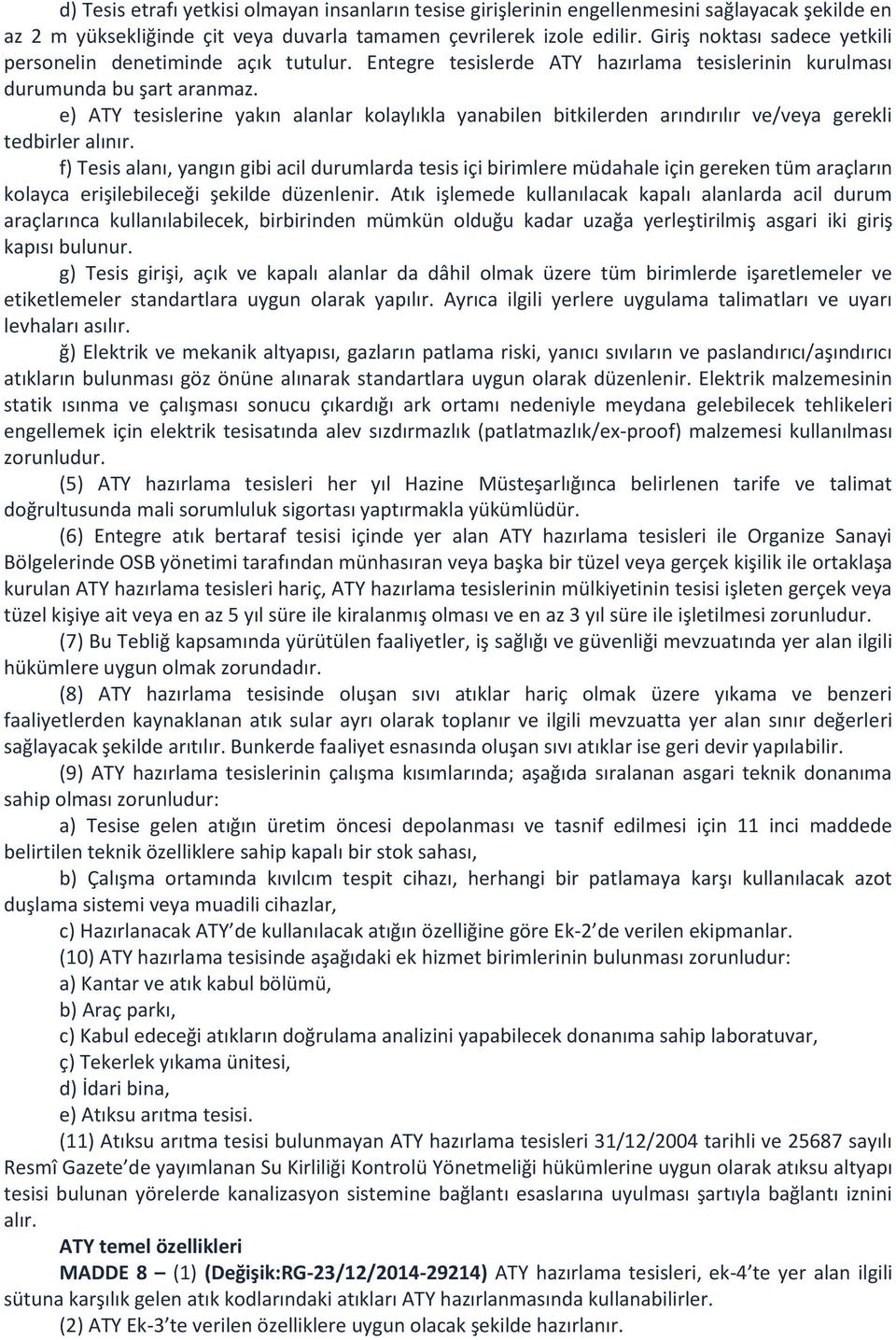 d) Tesis etrafı yetkisi olmayan insanların tesise girişlerinin engellenmesini sağlayacak şekilde en az 2 m yüksekliğinde çit veya duvarla tamamen çevrilerek izole edilir. Giriş noktası sadece yetkili personelin denetiminde açık tutulur. Entegre tesislerde ATY hazırlama tesislerinin kurulması durumunda bu şart aranmaz.

e) ATY tesislerine yakın alanlar kolaylıkla yanabilen bitkilerden arındırılır ve/veya gerekli tedbirler alınır.

f) Tesis alanı, yangın gibi acil durumlarda tesis içi birimlere müdahale için gereken tüm araçların kolayca erişilebileceği şekilde düzenlenir. Atık işlemede kullanılacak kapalı alanlarda acil durum araçlarınca kullanılabilecek, birbirinden mümkün olduğu kadar uzağa yerleştirilmiş asgari iki giriş kapısı bulunur.

g) Tesis girişi, açık ve kapalı alanlar da dâhil olmak üzere tüm birimlerde işaretlemeler ve etiketlemeler standartlara uygun olarak yapılır. Ayrıca ilgili yerlere uygulama talimatları ve uyarı levhaları asılır.

ğ) Elektrik ve mekanik altyapısı, gazların patlama riski, yanıcı sıvıların ve paslandırıcı/aşındırıcı atıkların bulunması göz önüne alınarak standartlara uygun olarak düzenlenir. Elektrik malzemesinin statik ısınma ve çalışması sonucu çıkardığı ark ortamı nedeniyle meydana gelebilecek tehlikeleri engellemek için elektrik tesisatında alev sızdırmazlık (patlatmazlık/ex-proof) malzemesi kullanılması zorunludur.

(5) ATY hazırlama tesisleri her yıl Hazine Müsteşarlığınca belirlenen tarife ve talimat doğrultusunda mali sorumluluk sigortası yaptırmakla yükümlüdür.

(6) Entegre atık bertaraf tesisi içinde yer alan ATY hazırlama tesisleri ile Organize Sanayi Bölgelerinde OSB yönetimi tarafından münhasıran veya başka bir tüzel veya gerçek kişilik ile ortaklaşa kurulan ATY hazırlama tesisleri hariç, ATY hazırlama tesislerinin mülkiyetinin tesisi işleten gerçek veya tüzel kişiye ait veya en az 5 yıl süre ile kiralanmış olması ve en az 3 yıl süre ile işletilmesi zorunludur.

(7) Bu Tebliğ kapsamında yürütülen faaliyetler, iş sağlığı ve güvenliği mevzuatında yer alan ilgili hükümlere uygun olmak zorundadır.

(8) ATY hazırlama tesisinde oluşan sıvı atıklar hariç olmak üzere yıkama ve benzeri faaliyetlerden kaynaklanan atık sular ayrı olarak toplanır ve ilgili mevzuatta yer alan sınır değerleri sağlayacak şekilde arıtılır. Bunkerde faaliyet esnasında oluşan sıvı atıklar ise geri devir yapılabilir.

(9) ATY hazırlama tesislerinin çalışma kısımlarında; aşağıda sıralanan asgari teknik donanıma sahip olması zorunludur:

a) Tesise gelen atığın üretim öncesi depolanması ve tasnif edilmesi için 11 inci maddede belirtilen teknik özelliklere sahip kapalı bir stok sahası,

b) Çalışma ortamında kıvılcım tespit cihazı, herhangi bir patlamaya karşı kullanılacak azot duşlama sistemi veya muadili cihazlar,

c) Hazırlanacak ATY'de kullanılacak atığın özelliğine göre Ek-2'de verilen ekipmanlar.

(10) ATY hazırlama tesisinde aşağıdaki ek hizmet birimlerinin bulunması zorunludur:

a) Kantar ve atık kabul bölümü,

b) Araç parkı,

c) Kabul edeceği atıkların doğrulama analizini yapabilecek donanıma sahip laboratuvar,

ç) Tekerlek yıkama ünitesi,

d) İdari bina,

e) Atıksu arıtma tesisi.

(11) Atıksu arıtma tesisi bulunmayan ATY hazırlama tesisleri 31/12/2004 tarihli ve 25687 sayılı Resmî Gazete'de yayımlanan Su Kirliliği Kontrolü Yönetmeliği hükümlerine uygun olarak atıksu altyapı tesisi bulunan yörelerde kanalizasyon sistemine bağlantı esaslarına uyulması şartıyla bağlantı iznini alır.

ATY temel özellikleri

MADDE 8 – (1) (Değişik:RG-23/12/2014-29214) ATY hazırlama tesisleri, ek-4'te yer alan ilgili sütuna karşılık gelen atık kodlarındaki atıkları ATY hazırlanmasında kullanabilirler.

(2) ATY Ek-3'te verilen özelliklere uygun olacak şekilde hazırlanır.